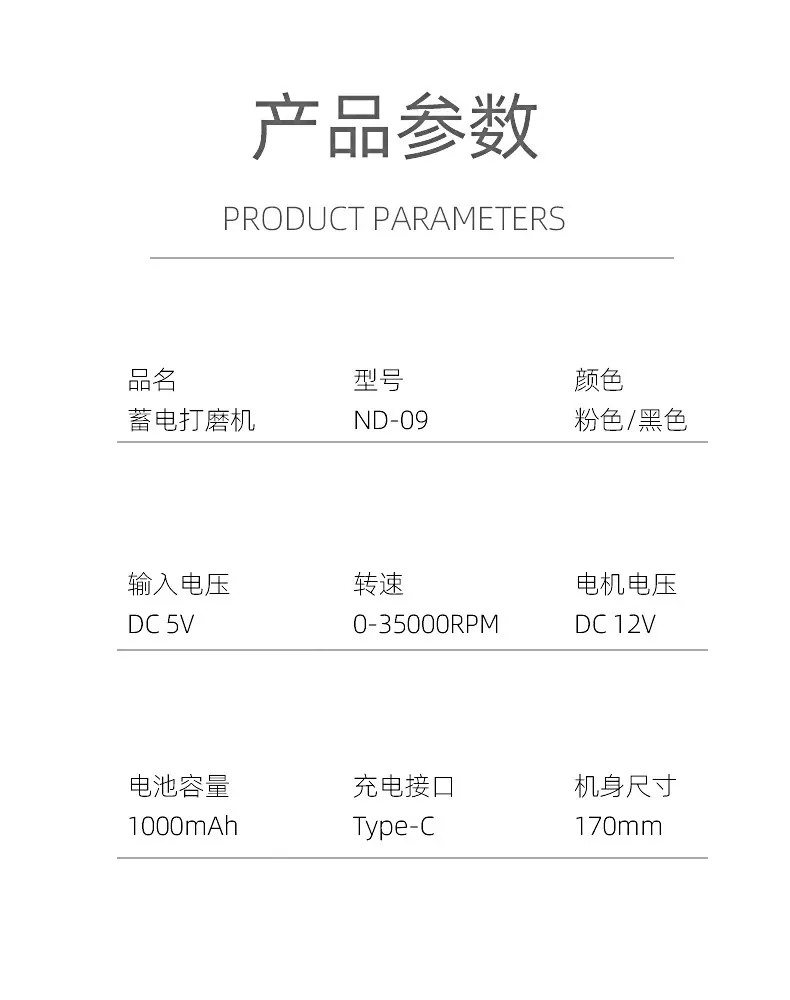 产品参数

PRODUCT PARAMETERS

品名
蓄电打磨机

型号
ND-09

颜色
粉色/黑色

输入电压
DC 5V

转速
0-35000RPM

电机电压
DC 12V

电池容量
1000mAh

充电接口
Type-C

机身尺寸
170mm